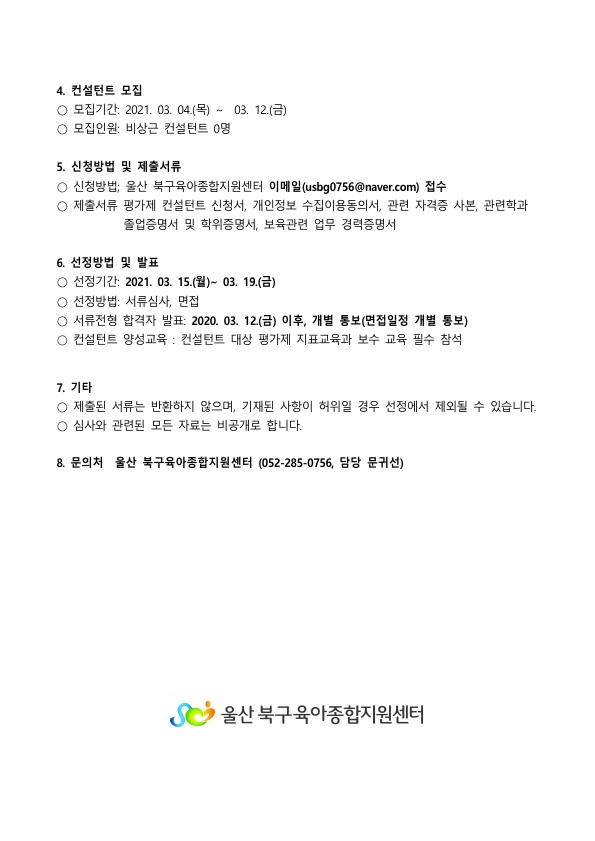 4. 컨설턴트 모집
○ 모집기간: 2021. 03. 04.(목) ~ 03. 12.(금)
○ 모집인원: 비상근 컨설턴트 0명

5. 신청방법 및 제출서류
○ 신청방법; 울산 북구육아종합지원센터 이메일(usbg0756@naver.com) 접수
○ 제출서류 평가제 컨설턴트 신청서, 개인정보 수집이용동의서, 관련 자격증 사본, 관련학과 졸업증명서 및 학위증명서, 보육관련 업무 경력증명서

6. 선정방법 및 발표
○ 선정기간: 2021. 03. 15.(월)~ 03. 19.(금)
○ 선정방법: 서류심사, 면접
○ 서류전형 합격자 발표: 2020. 03. 12.(금) 이후, 개별 통보(면접일정 개별 통보)
○ 컨설턴트 양성교육 : 컨설턴트 대상 평가제 지표교육과 보수 교육 필수 참석

7. 기타
○ 제출된 서류는 반환하지 않으며, 기재된 사항이 허위일 경우 선정에서 제외될 수 있습니다.
○ 심사와 관련된 모든 자료는 비공개로 합니다.

8. 문의처 울산 북구육아종합지원센터 (052-285-0756, 담당 문귀선)

울산 북구육아종합지원센터